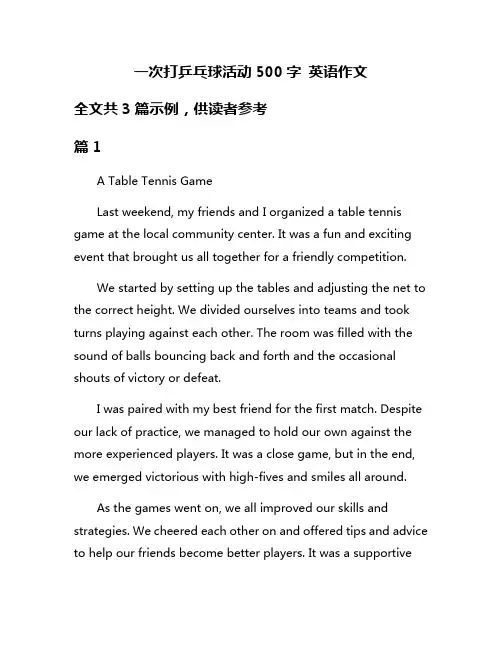 一次打乒乓球活动 500 字 英语作文

全文共 3 篇示例，供读者参考

篇 1

A Table Tennis Game

Last weekend, my friends and I organized a table tennis game at the local community center. It was a fun and exciting event that brought us all together for a friendly competition.

We started by setting up the tables and adjusting the net to the correct height. We divided ourselves into teams and took turns playing against each other. The room was filled with the sound of balls bouncing back and forth and the occasional shouts of victory or defeat.

I was paired with my best friend for the first match. Despite our lack of practice, we managed to hold our own against the more experienced players. It was a close game, but in the end, we emerged victorious with high-fives and smiles all around.

As the games went on, we all improved our skills and strategies. We cheered each other on and offered tips and advice to help our friends become better players. It was a supportive